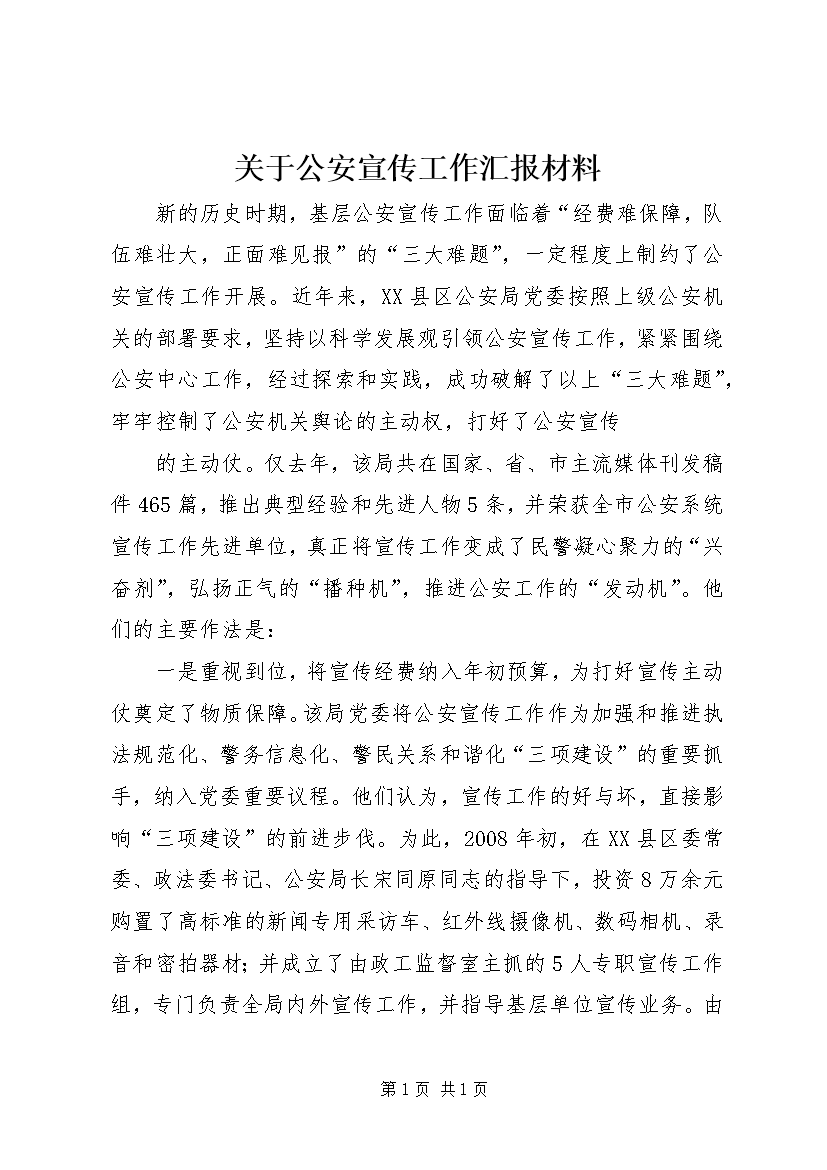 关于公安宣传工作汇报材料

新的历史时期，基层公安宣传工作面临着“经费难保障，队伍难壮大，正面难见报”的“三大难题”，一定程度上制约了公安宣传工作开展。近年来，XX县区公安局党委按照上级公安机关的部署要求，坚持以科学发展观引领公安宣传工作，紧紧围绕公安中心工作，经过探索和实践，成功破解了以上“三大难题”，牢牢控制了公安机关舆论的主动权，打好了公安宣传

的主动仗。仅去年，该局共在国家、省、市主流媒体刊发稿件465篇，推出典型经验和先进人物5条，并荣获全市公安系统宣传工作先进单位，真正将宣传工作变成了民警凝心聚力的“兴奋剂”，弘扬正气的“播种机”，推进公安工作的“发动机”。他们的主要作法是：

一是重视到位，将宣传经费纳入年初预算，为打好宣传主动仗奠定了物质保障。该局党委将公安宣传工作作为加强和推进执法规范化、警务信息化、警民关系和谐化“三项建设”的重要抓手，纳入党委重要议程。他们认为，宣传工作的好与坏，直接影响“三项建设”的前进步伐。为此，2008年初，在XX县区委常委、政法委书记、公安局长宋同原同志的指导下，投资8万余元购置了高标准的新闻专用采访车、红外线摄像机、数码相机、录音和密拍器材；并成立了由政工监督室主抓的5人专职宣传工作组，专门负责全局内外宣传工作，并指导基层单位宣传业务。由

第1页 共1页